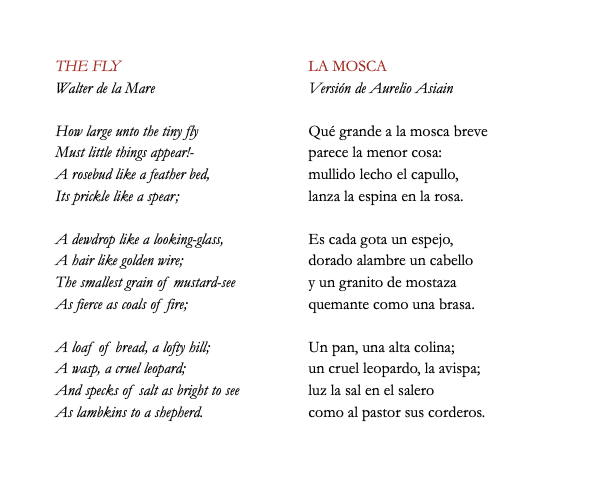 THE FLY
Walter de la Mare

How large unto the tiny fly
Must little things appear!-
A rosebud like a feather bed,
Its prickle like a spear;

A dewdrop like a looking-glass,
A hair like golden wire;
The smallest grain of mustard-see
As fierce as coals of fire;

A loaf of bread, a lofty hill;
A wasp, a cruel leopard;
And specks of salt as bright to see
As lambkins to a shepherd.

LA MOSCA
Versión de Aurelio Asiain

Qué grande a la mosca breve
parece la menor cosa:
mullido lecho el capullo,
lanza la espina en la rosa.

Es cada gota un espejo,
dorado alambre un cabello
y un granito de mostaza
quemante como una brasa.

Un pan, una alta colina;
un cruel leopardo, la avispa;
luz la sal en el salero
como al pastor sus corderos.